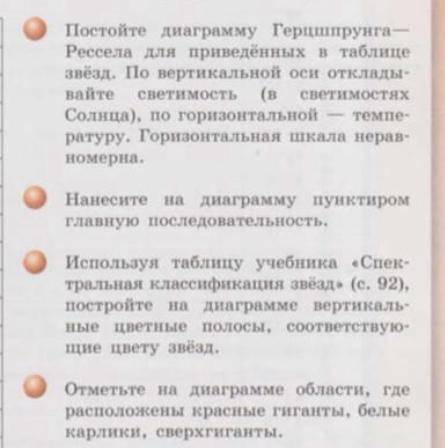 Постойте диаграмму Герцшпрунга—Рессела для приведённых в таблице звёзд. По вертикальной оси откладывайте светимость (в светимостях Солнца), по горизонтальной — температуру. Горизонтальная шкала неравномерна.

Нанесите на диаграмму пунктиром главную последовательность.

Используя таблицу учебника «Спектральная классификация звёзд» (с. 92), постройте на диаграмме вертикальные цветные полосы, соответствующие цвету звёзд.

Отметьте на диаграмме области, где расположены красные гиганты, белые карлики, сверхгиганты.